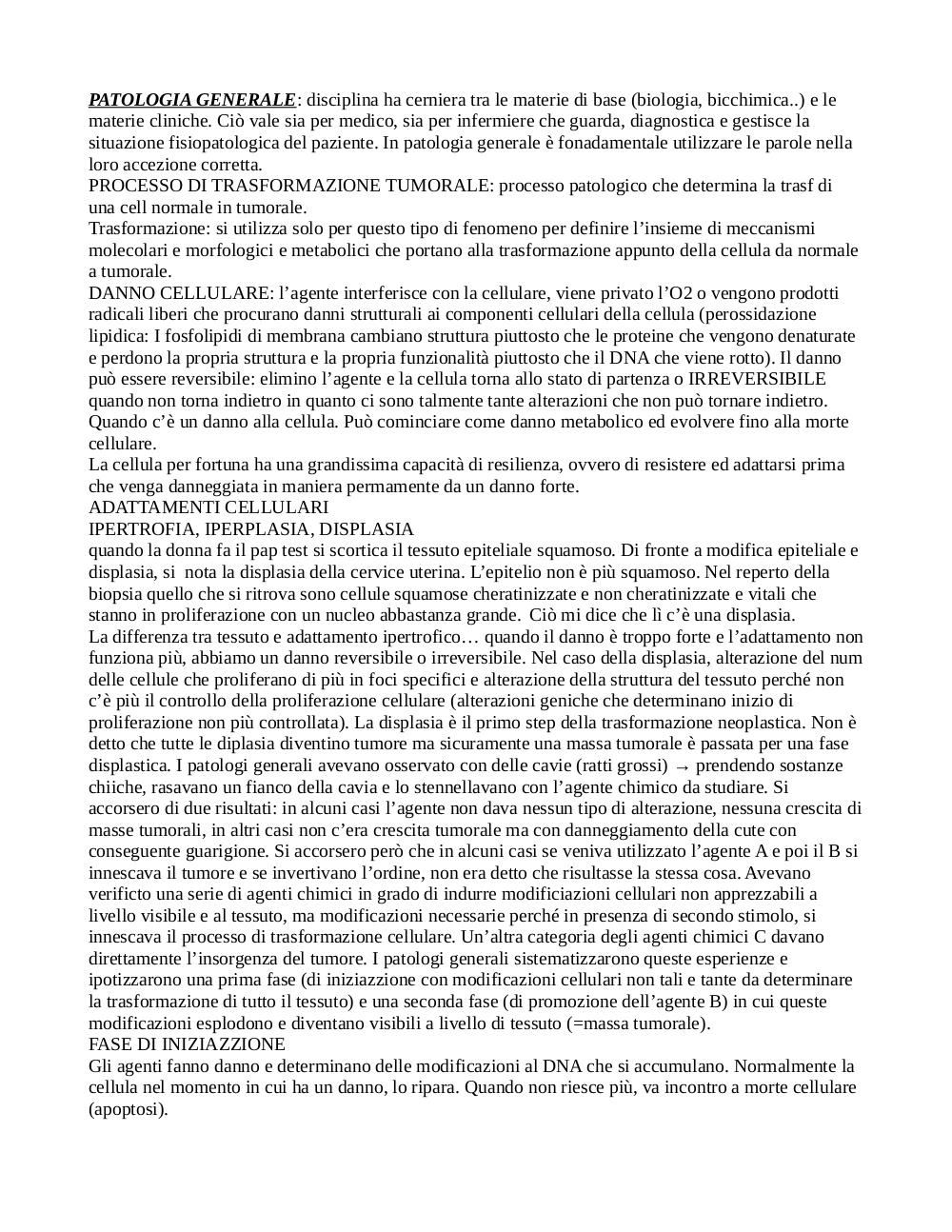 PATOLOGIA GENERALE: disciplina ha cerniera tra le materie di base (biologia, bicchimica..) e le materie cliniche. Ciò vale sia per medico, sia per infermiere che guarda, diagnostica e gestisce la situazione fisiopatologica del paziente. In patologia generale è fonadamentale utilizzare le parole nella loro accezione corretta.
PROCESSO DI TRASFORMAZIONE TUMORALE: processo patologico che determina la trasf di una cell normale in tumorale.
Trasformazione: si utilizza solo per questo tipo di fenomeno per definire l'insieme di meccanismi molecolari e morfologici e metabolici che portano alla trasformazione appunto della cellula da normale a tumorale.
DANNO CELLULARE: l'agente interferisce con la cellulare, viene privato l'O2 o vengono prodotti radicali liberi che procurano danni strutturali ai componenti cellulari della cellula (perossidazione lipidica: I fosfolipidi di membrana cambiano struttura piuttosto che le proteine che vengono denaturate e perdono la propria struttura e la propria funzionalità piuttosto che il DNA che viene rotto). Il danno può essere reversibile: elimino l'agente e la cellula torna allo stato di partenza o IRREVERSIBILE quando non torna indietro in quanto ci sono talmente tante alterazioni che non può tornare indietro. Quando c'è un danno alla cellula. Può cominciare come danno metabolico ed evolvere fino alla morte cellulare.
La cellula per fortuna ha una grandissima capacità di resilienza, ovvero di resistere ed adattarsi prima che venga danneggiata in maniera permamente da un danno forte.
ADATTAMENTI CELLULARI
IPERTROFIA, IPERPLASIA, DISPLASIA
quando la donna fa il pap test si scortica il tessuto epiteliale squamoso. Di fronte a modifica epiteliale e displasia, si nota la displasia della cervice uterina. L'epitelio non è più squamoso. Nel reperto della biopsia quello che si ritrova sono cellule squamose cheratinizzate e non cheratinizzate e vitali che stanno in proliferazione con un nucleo abbastanza grande. Ciò mi dice che lì c'è una displasia.
La differenza tra tessuto e adattamento ipertrofico… quando il danno è troppo forte e l'adattamento non funziona più, abbiamo un danno reversibile o irreversibile. Nel caso della displasia, alterazione del num delle cellule che proliferano di più in foci specifici e alterazione della struttura del tessuto perché non c'è più il controllo della proliferazione cellulare (alterazioni geniche che determinano inizio di proliferazione non più controllata). La displasia è il primo step della trasformazione neoplastica. Non è detto che tutte le diplasia diventino tumore ma sicuramente una massa tumorale è passata per una fase displastica. I patologi generali avevano osservato con delle cavie (ratti grossi) → prendendo sostanze chiiche, rasavano un fianco della cavia e lo stennellavano con l'agente chimico da studiare. Si accorsero di due risultati: in alcuni casi l'agente non dava nessun tipo di alterazione, nessuna crescita di masse tumorali, in altri casi non c'era crescita tumorale ma con danneggiamento della cute con conseguente guarigione. Si accorsero però che in alcuni casi se veniva utilizzato l'agente A e poi il B si innescava il tumore e se invertivano l'ordine, non era detto che risultasse la stessa cosa. Avevano verificto una serie di agenti chimici in grado di indurre modificiazioni cellulari non apprezzabili a livello visibile e al tessuto, ma modificazioni necessarie perché in presenza di secondo stimolo, si innescava il processo di trasformazione cellulare. Un'altra categoria degli agenti chimici C davano direttamente l'insorgenza del tumore. I patologi generali sistematizzarono queste esperienze e ipotizzarono una prima fase (di iniziazzione con modificazioni cellulari non tali e tante da determinare la trasformazione di tutto il tessuto) e una seconda fase (di promozione dell'agente B) in cui queste modificazioni esplodono e diventano visibili a livello di tessuto (=massa tumorale).
FASE DI INIZIAZZIONE
Gli agenti fanno danno e determinano delle modificazioni al DNA che si accumulano. Normalmente la cellula nel momento in cui ha un danno, lo ripara. Quando non riesce più, va incontro a morte cellulare (apoptosi).